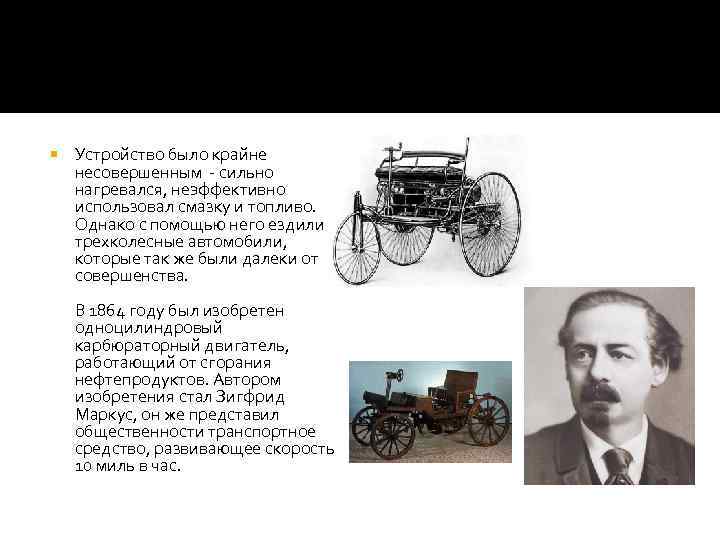 Устройство было крайне несовершенным - сильно нагревался, неэффективно использовал смазку и топливо. Однако с помощью него ездили трехколесные автомобили, которые так же были далеки от совершенства.

В 1864 году был изобретен одноцилиндровый карбюраторный двигатель, работающий от сгорания нефтепродуктов. Автором изобретения стал Зигфрид Маркус, он же представил общественности транспортное средство, развивающее скорость 10 миль в час.